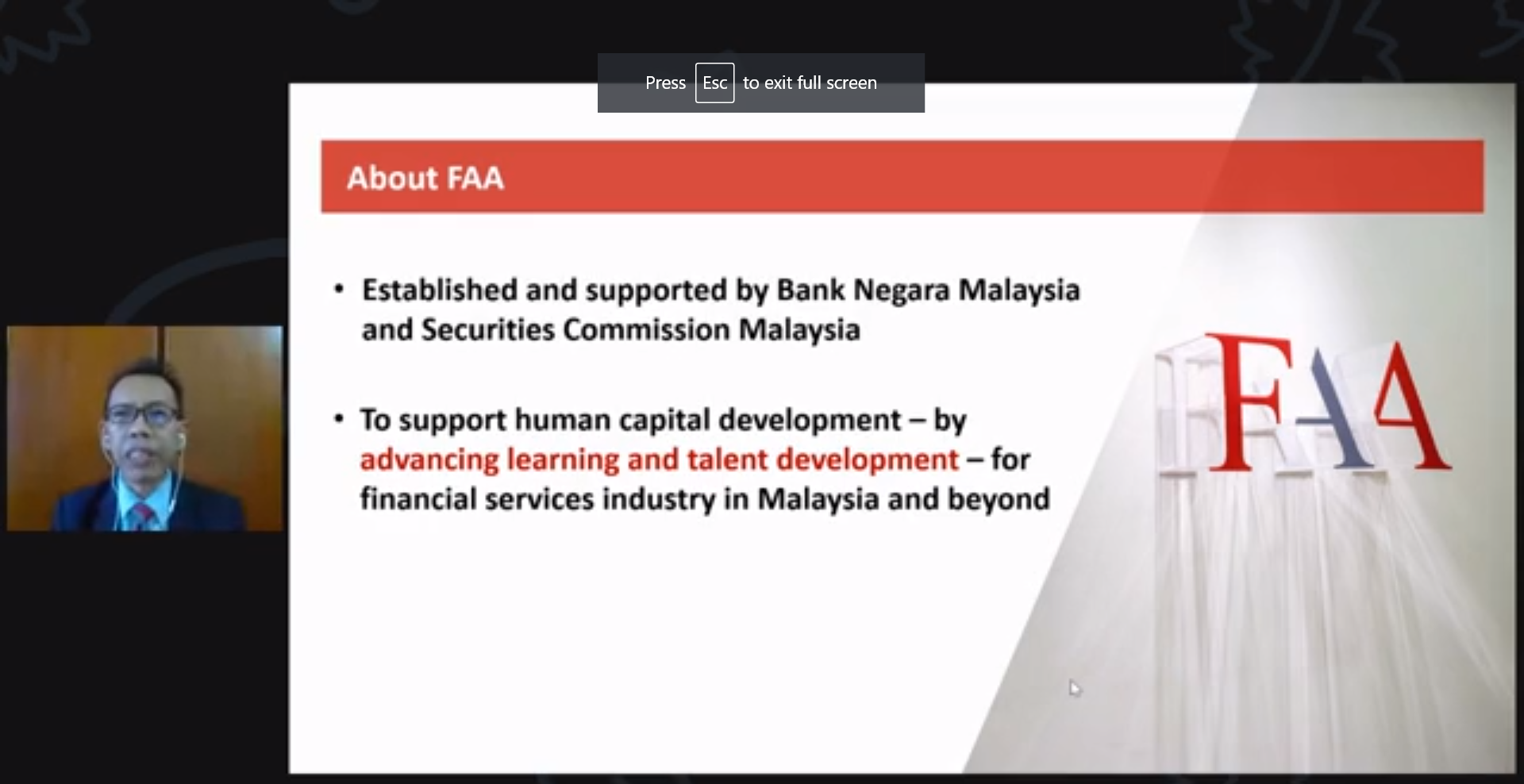 Press Esc to exit full screen

About FAA

• Established and supported by Bank Negara Malaysia and Securities Commission Malaysia

• To support human capital development – by advancing learning and talent development – for financial services industry in Malaysia and beyond

FAA